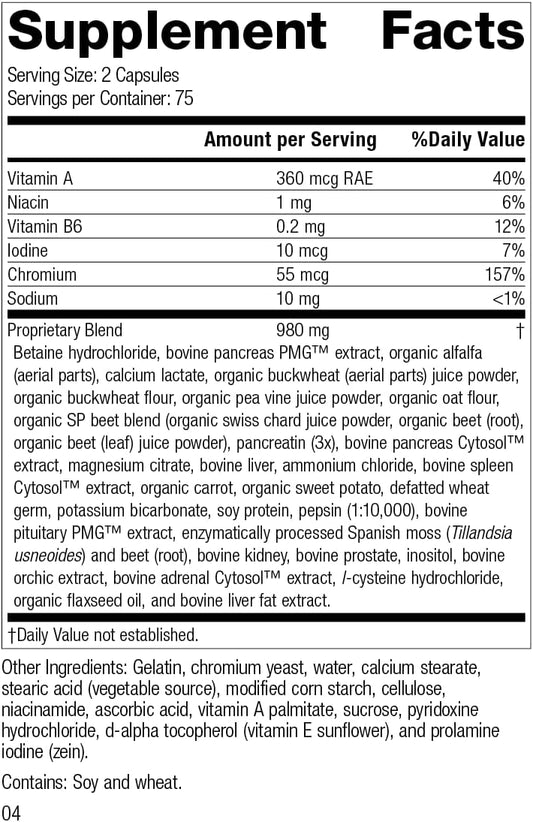 Supplement Facts

Serving Size: 2 Capsules
Servings per Container: 75

| | Amount per Serving | %Daily Value |
|---|---|---|
| Vitamin A | 360 mcg RAE | 40% |
| Niacin | 1 mg | 6% |
| Vitamin B6 | 0.2 mg | 12% |
| Iodine | 10 mcg | 7% |
| Chromium | 55 mcg | 157% |
| Sodium | 10 mg | <1% |
| Proprietary Blend | 980 mg | † |

Betaine hydrochloride, bovine pancreas PMG™ extract, organic alfalfa (aerial parts), calcium lactate, organic buckwheat (aerial parts) juice powder, organic buckwheat flour, organic pea vine juice powder, organic oat flour, organic SP beet blend (organic swiss chard juice powder, organic beet (root), organic beet (leaf) juice powder), pancreatin (3x), bovine pancreas Cytosol™ extract, magnesium citrate, bovine liver, ammonium chloride, bovine spleen Cytosol™ extract, organic carrot, organic sweet potato, defatted wheat germ, potassium bicarbonate, soy protein, pepsin (1:10,000), bovine pituitary PMG™ extract, enzymatically processed Spanish moss (Tillandsia usneoides) and beet (root), bovine kidney, bovine prostate, inositol, bovine orchic extract, bovine adrenal Cytosol™ extract, l-cysteine hydrochloride, organic flaxseed oil, and bovine liver fat extract.

†Daily Value not established.

Other Ingredients: Gelatin, chromium yeast, water, calcium stearate, stearic acid (vegetable source), modified corn starch, cellulose, niacinamide, ascorbic acid, vitamin A palmitate, sucrose, pyridoxine hydrochloride, d-alpha tocopherol (vitamin E sunflower), and prolamine iodine (zein).

Contains: Soy and wheat.

04